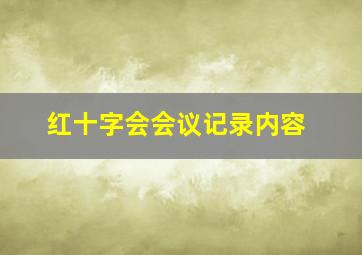 红十字会会议记录内容